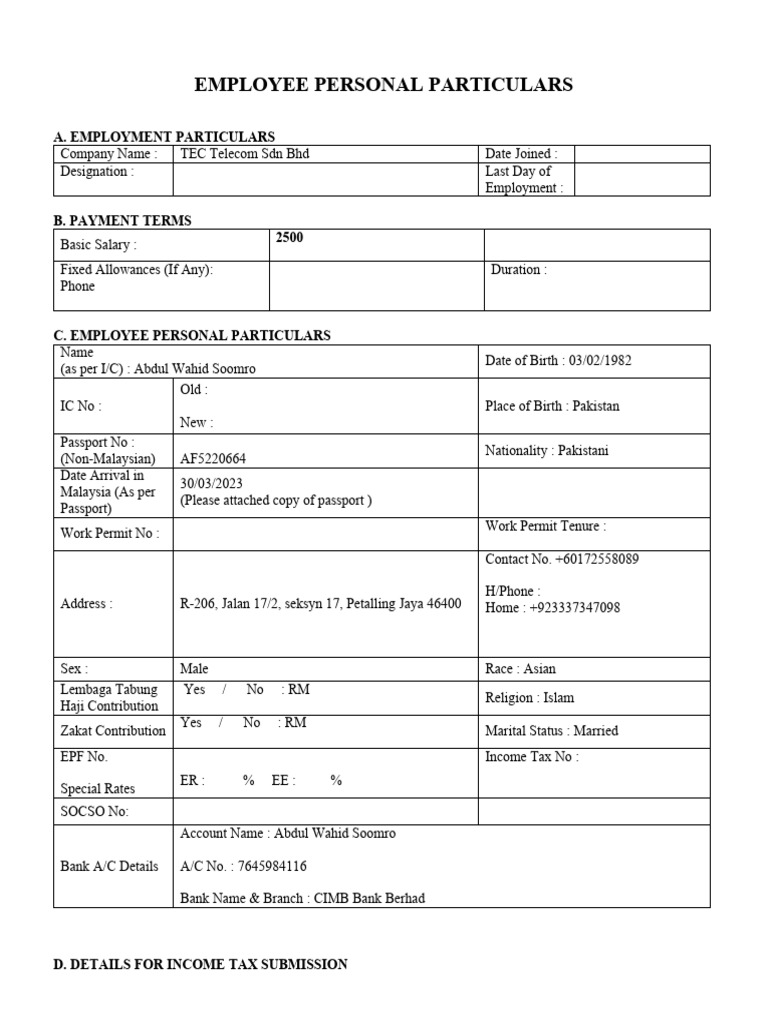 EMPLOYEE PERSONAL PARTICULARS

A. EMPLOYMENT PARTICULARS

| Company Name : | TEC Telecom Sdn Bhd | Date Joined : | |
|---|---|---|---|
| Designation : | | Last Day of Employment : | |

B. PAYMENT TERMS

| Basic Salary : | 2500 | |
|---|---|---|
| Fixed Allowances (If Any): Phone | | Duration : |

C. EMPLOYEE PERSONAL PARTICULARS

| Name (as per I/C) : Abdul Wahid Soomro | | Date of Birth : 03/02/1982 |
|---|---|---|
| IC No : | Old : New : | Place of Birth : Pakistan |
| Passport No : (Non-Malaysian) | AF5220664 | Nationality : Pakistani |
| Date Arrival in Malaysia (As per Passport) | 30/03/2023 (Please attached copy of passport ) | |
| Work Permit No : | | Work Permit Tenure : |
| Address : | R-206, Jalan 17/2, seksyn 17, Petalling Jaya 46400 | Contact No. +60172558089 H/Phone : Home : +923337347098 |
| Sex : | Male | Race : Asian |
| Lembaga Tabung Haji Contribution | Yes / No : RM | Religion : Islam |
| Zakat Contribution | Yes / No : RM | Marital Status : Married |
| EPF No. Special Rates | ER : % EE : % | Income Tax No : |
| SOCSO No: | | |
| Bank A/C Details | Account Name : Abdul Wahid Soomro A/C No. : 7645984116 Bank Name & Branch : CIMB Bank Berhad | |

D. DETAILS FOR INCOME TAX SUBMISSION